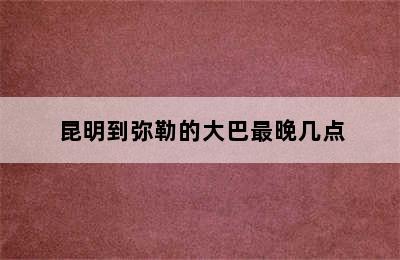 昆明到弥勒的大巴最晚几点